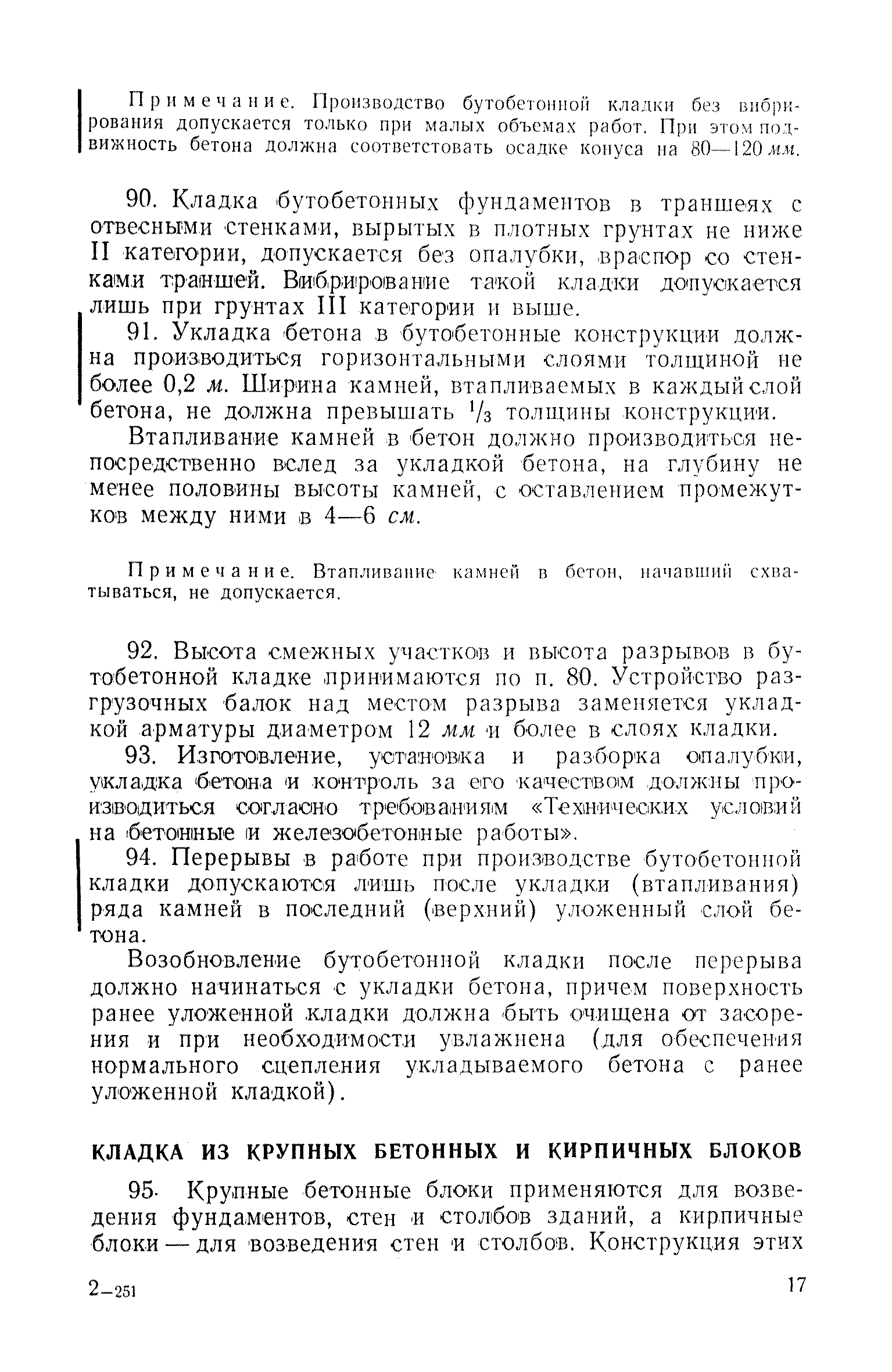 Примечание. Производство бутобетонной кладки без вибрирования допускается только при малых объемах работ. При этом подвижность бетона должна соответстовать осадке конуса на 80—120 мм.

90. Кладка бутобетонных фундаментов в траншеях с отвесными стенками, вырытых в плотных грунтах не ниже II категории, допускается без опалубки, враспор со стенками траншей. Вибрирование такой кладки допускается лишь при грунтах III категории и выше.

91. Укладка бетона в бутобетонные конструкции должна производиться горизонтальными слоями толщиной не более 0,2 м. Ширина камней, втапливаемых в каждый слой бетона, не должна превышать $^1/_3$ толщины конструкции.

Втапливание камней в бетон должно производиться непосредственно вслед за укладкой бетона, на глубину не менее половины высоты камней, с оставлением промежутков между ними в 4—6 см.

Примечание. Втапливание камней в бетон, начавший схватываться, не допускается.

92. Высота смежных участков и высота разрывов в бутобетонной кладке принимаются по п. 80. Устройство разгрузочных балок над местом разрыва заменяется укладкой арматуры диаметром 12 мм и более в слоях кладки.

93. Изготовление, установка и разборка опалубки, укладка бетона и контроль за его качеством должны производиться согласно требованиям «Технических условий на бетонные и железобетонные работы».

94. Перерывы в работе при производстве бутобетонной кладки допускаются лишь после укладки (втапливания) ряда камней в последний (верхний) уложенный слой бетона.

Возобновление бутобетонной кладки после перерыва должно начинаться с укладки бетона, причем поверхность ранее уложенной кладки должна быть очищена от засорения и при необходимости увлажнена (для обеспечения нормального сцепления укладываемого бетона с ранее уложенной кладкой).

КЛАДКА ИЗ КРУПНЫХ БЕТОННЫХ И КИРПИЧНЫХ БЛОКОВ

95. Крупные бетонные блоки применяются для возведения фундаментов, стен и столбов зданий, а кирпичные блоки — для возведения стен и столбов. Конструкция этих

2—251

17